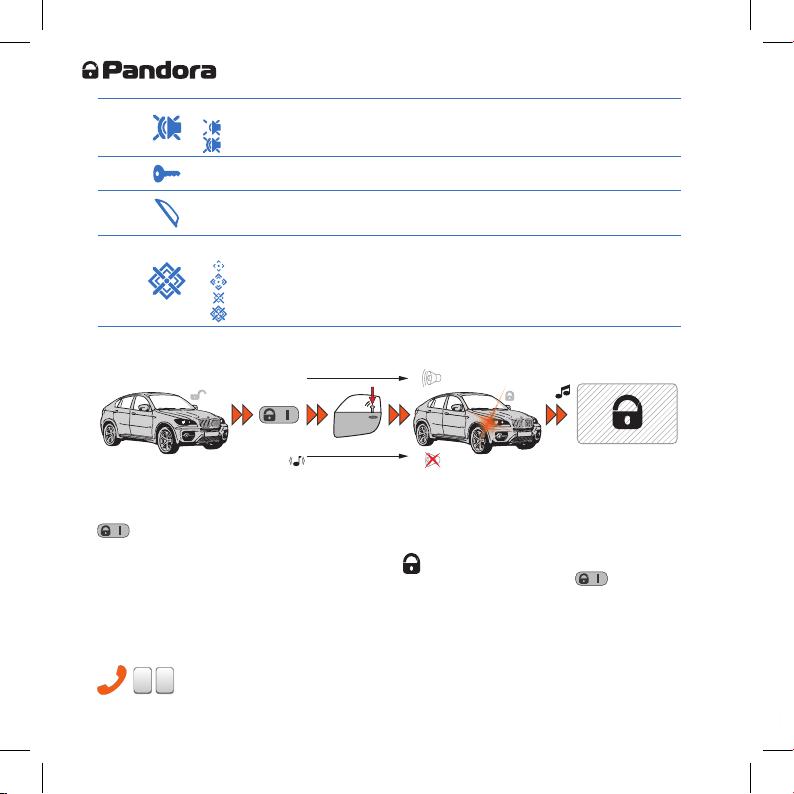 Pandora